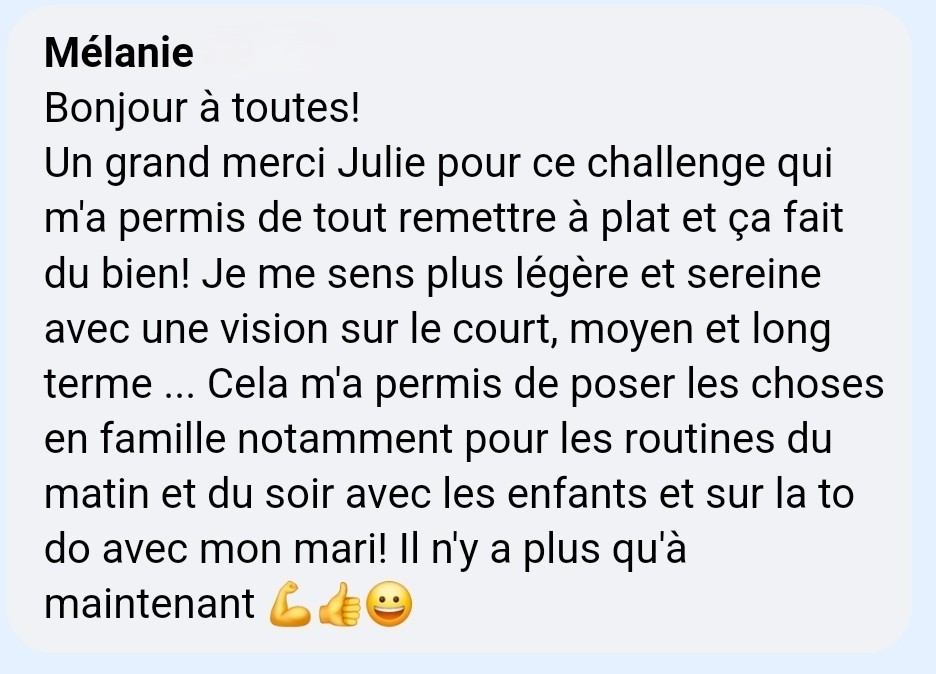 Mélanie
Bonjour à toutes!
Un grand merci Julie pour ce challenge qui m'a permis de tout remettre à plat et ça fait du bien! Je me sens plus légère et sereine avec une vision sur le court, moyen et long terme ... Cela m'a permis de poser les choses en famille notamment pour les routines du matin et du soir avec les enfants et sur la to do avec mon mari! Il n'y a plus qu'à maintenant 💪👍😀